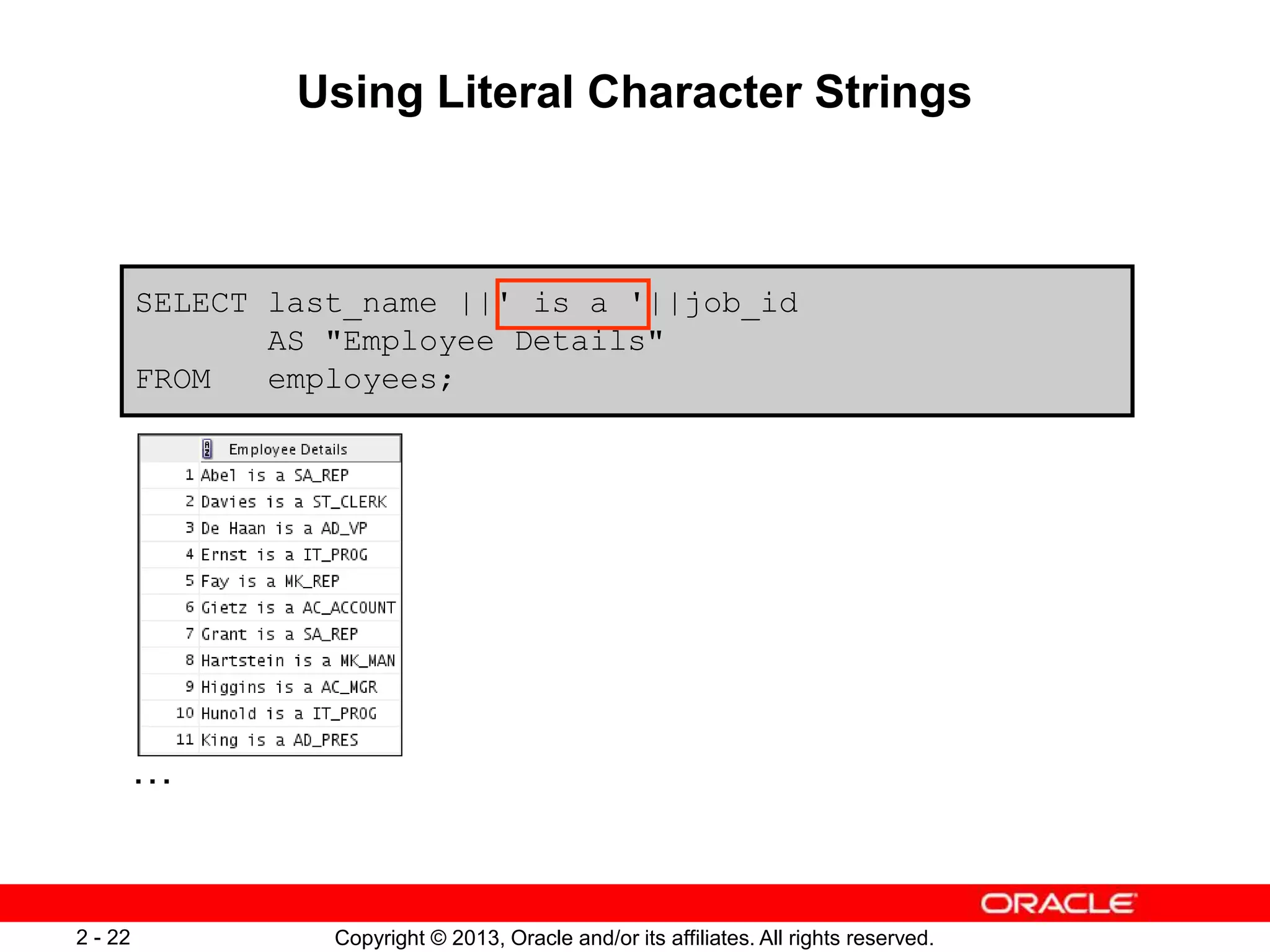 Using Literal Character Strings

SELECT last_name ||' is a '||job_id
       AS "Employee Details"
FROM   employees;

| | Employee Details |
|---|---|
| 1 | Abel is a SA_REP |
| 2 | Davies is a ST_CLERK |
| 3 | De Haan is a AD_VP |
| 4 | Ernst is a IT_PROG |
| 5 | Fay is a MK_REP |
| 6 | Gietz is a AC_ACCOUNT |
| 7 | Grant is a SA_REP |
| 8 | Hartstein is a MK_MAN |
| 9 | Higgins is a AC_MGR |
| 10 | Hunold is a IT_PROG |
| 11 | King is a AD_PRES |

...

ORACLE

2 - 22

Copyright © 2013, Oracle and/or its affiliates. All rights reserved.